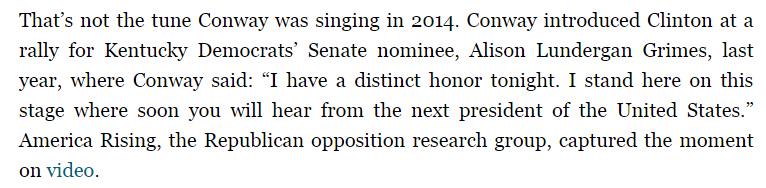 That's not the tune Conway was singing in 2014. Conway introduced Clinton at a rally for Kentucky Democrats' Senate nominee, Alison Lundergan Grimes, last year, where Conway said: "I have a distinct honor tonight. I stand here on this stage where soon you will hear from the next president of the United States." America Rising, the Republican opposition research group, captured the moment on video.